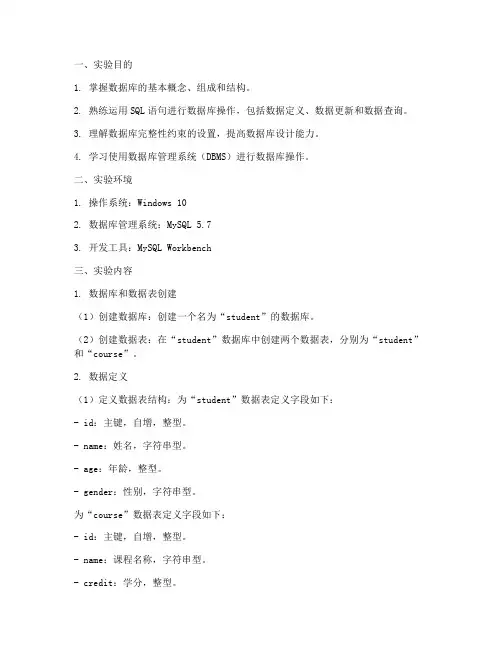 一、实验目的

1. 掌握数据库的基本概念、组成和结构。

2. 熟练运用 SQL 语句进行数据库操作，包括数据定义、数据更新和数据查询。

3. 理解数据库完整性约束的设置，提高数据库设计能力。

4. 学习使用数据库管理系统（DBMS）进行数据库操作。

二、实验环境

1. 操作系统：Windows 10

2. 数据库管理系统：MySQL 5.7

3. 开发工具：MySQL Workbench

三、实验内容

1. 数据库和数据表创建

（1）创建数据库：创建一个名为“student”的数据库。

（2）创建数据表：在“student”数据库中创建两个数据表，分别为“student”和“course”。

2. 数据定义

（1）定义数据表结构：为“student”数据表定义字段如下：

- id：主键，自增，整型。

- name：姓名，字符串型。

- age：年龄，整型。

- gender：性别，字符串型。

为“course”数据表定义字段如下：

- id：主键，自增，整型。

- name：课程名称，字符串型。

- credit：学分，整型。